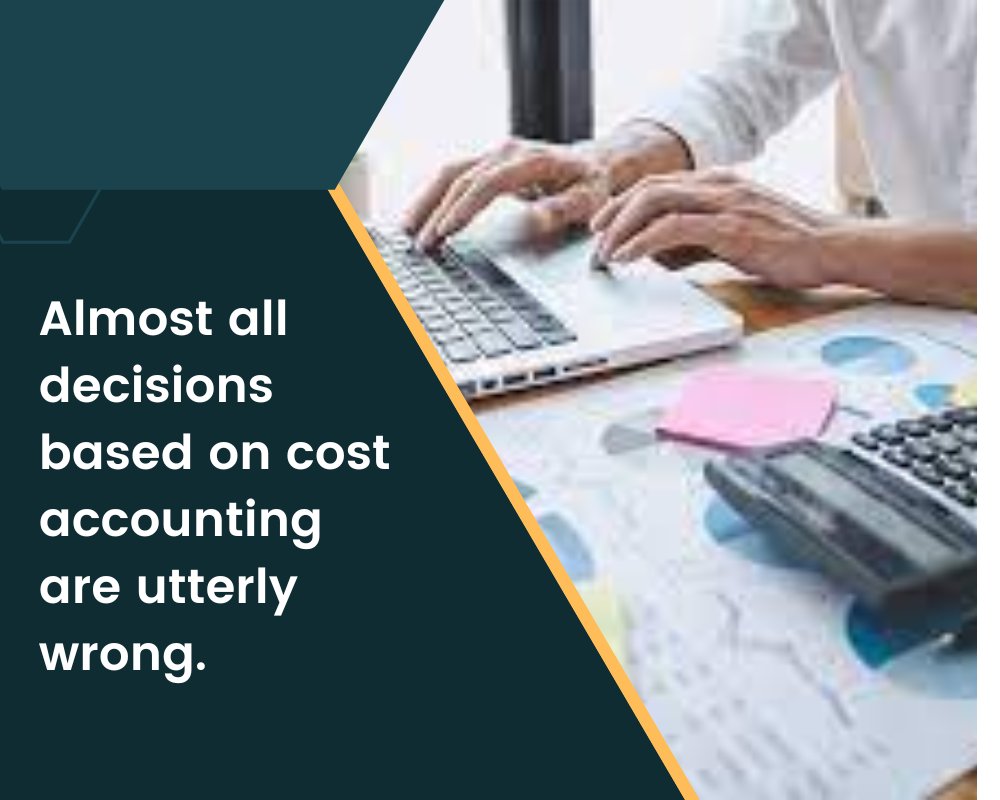 Almost all decisions based on cost accounting are utterly wrong.